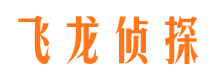 飞龙侦探